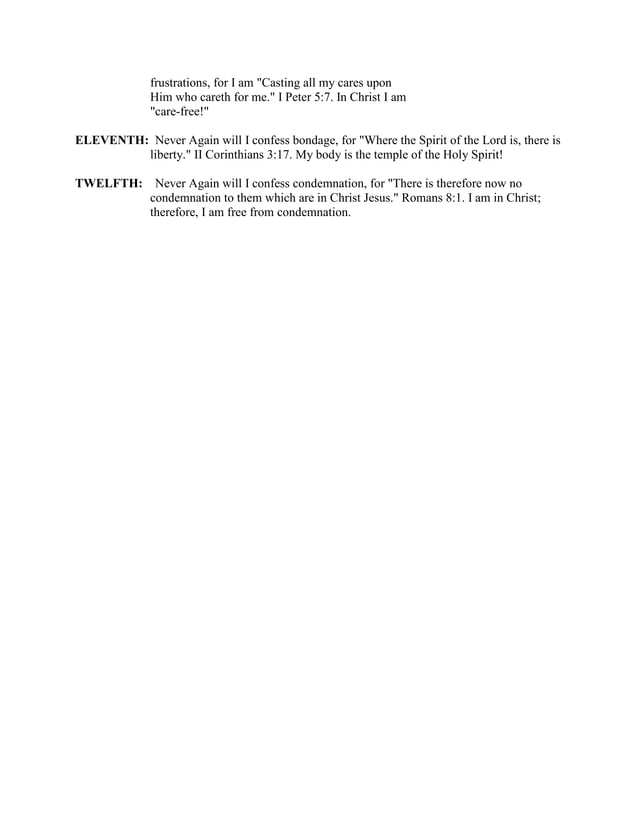 frustrations, for I am "Casting all my cares upon Him who careth for me." I Peter 5:7. In Christ I am "care-free!"

ELEVENTH: Never Again will I confess bondage, for "Where the Spirit of the Lord is, there is liberty." II Corinthians 3:17. My body is the temple of the Holy Spirit!

TWELFTH: Never Again will I confess condemnation, for "There is therefore now no condemnation to them which are in Christ Jesus." Romans 8:1. I am in Christ; therefore, I am free from condemnation.